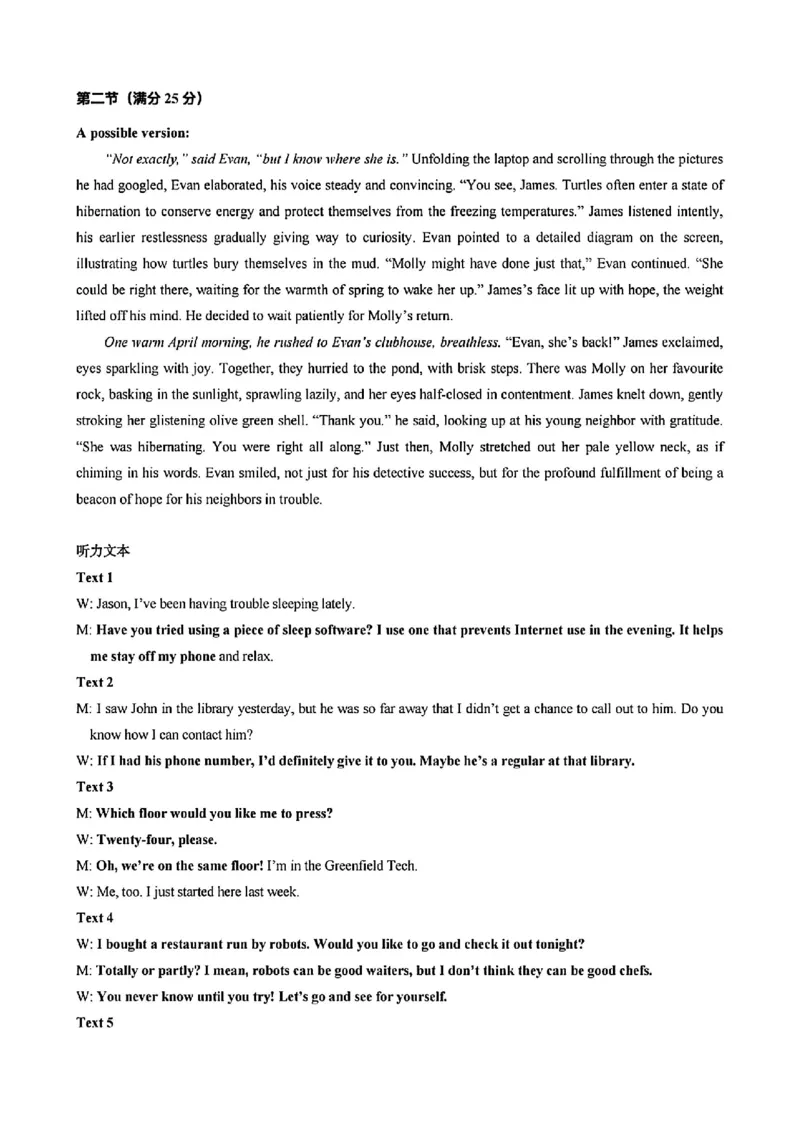 第二节（满分 25 分）

A possible version:

"Not exactly," said Evan, "but I know where she is." Unfolding the laptop and scrolling through the pictures he had googled, Evan elaborated, his voice steady and convincing. "You see, James. Turtles often enter a state of hibernation to conserve energy and protect themselves from the freezing temperatures." James listened intently, his earlier restlessness gradually giving way to curiosity. Evan pointed to a detailed diagram on the screen, illustrating how turtles bury themselves in the mud. "Molly might have done just that," Evan continued. "She could be right there, waiting for the warmth of spring to wake her up." James's face lit up with hope, the weight lifted off his mind. He decided to wait patiently for Molly's return.

One warm April morning, he rushed to Evan's clubhouse, breathless. "Evan, she's back!" James exclaimed, eyes sparkling with joy. Together, they hurried to the pond, with brisk steps. There was Molly on her favourite rock, basking in the sunlight, sprawling lazily, and her eyes half-closed in contentment. James knelt down, gently stroking her glistening olive green shell. "Thank you." he said, looking up at his young neighbor with gratitude. "She was hibernating. You were right all along." Just then, Molly stretched out her pale yellow neck, as if chiming in his words. Evan smiled, not just for his detective success, but for the profound fulfillment of being a beacon of hope for his neighbors in trouble.

听力文本

Text 1

W: Jason, I've been having trouble sleeping lately.

M: Have you tried using a piece of sleep software? I use one that prevents Internet use in the evening. It helps me stay off my phone and relax.

Text 2

M: I saw John in the library yesterday, but he was so far away that I didn't get a chance to call out to him. Do you know how I can contact him?

W: If I had his phone number, I'd definitely give it to you. Maybe he's a regular at that library.

Text 3

M: Which floor would you like me to press?

W: Twenty-four, please.

M: Oh, we're on the same floor! I'm in the Greenfield Tech.

W: Me, too. I just started here last week.

Text 4

W: I bought a restaurant run by robots. Would you like to go and check it out tonight?

M: Totally or partly? I mean, robots can be good waiters, but I don't think they can be good chefs.

W: You never know until you try! Let's go and see for yourself.

Text 5